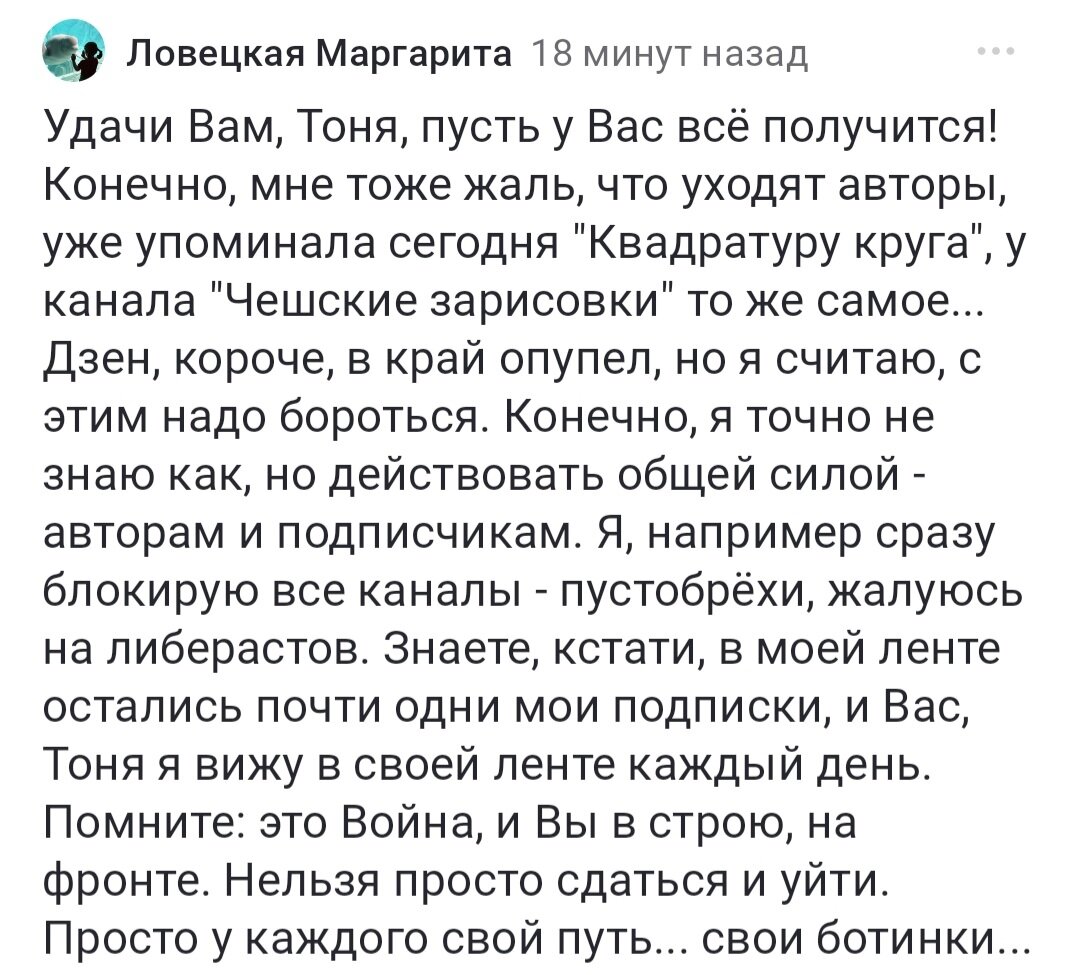 Ловецкая Маргарита 18 минут назад

Удачи Вам, Тоня, пусть у Вас всё получится! Конечно, мне тоже жаль, что уходят авторы, уже упоминала сегодня "Квадратуру круга", у канала "Чешские зарисовки" то же самое... Дзен, короче, в край опупел, но я считаю, с этим надо бороться. Конечно, я точно не знаю как, но действовать общей силой - авторам и подписчикам. Я, например сразу блокирую все каналы - пустобрёхи, жалуюсь на либерастов. Знаете, кстати, в моей ленте остались почти одни мои подписки, и Вас, Тоня я вижу в своей ленте каждый день. Помните: это Война, и Вы в строю, на фронте. Нельзя просто сдаться и уйти. Просто у каждого свой путь... свои ботинки...